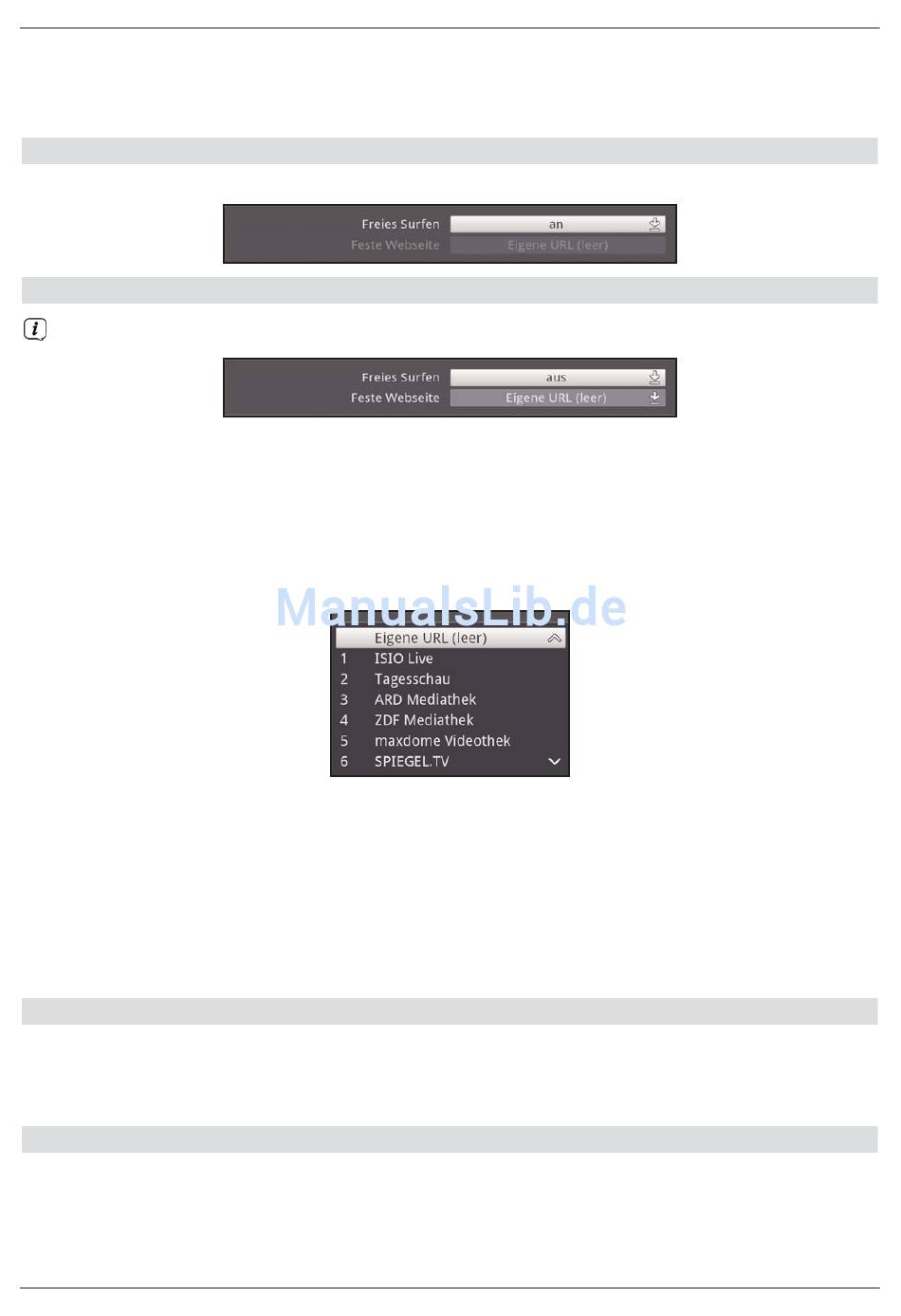 Freies Surfen an
Feste Webseite Eigene URL (leer)

Freies Surfen aus
Feste Webseite Eigene URL (leer)

ManualsLib.de

Eigene URL (leer)
1 ISIO Live
2 Tagesschau
3 ARD Mediathek
4 ZDF Mediathek
5 maxdome Videothek
6 SPIEGEL.TV